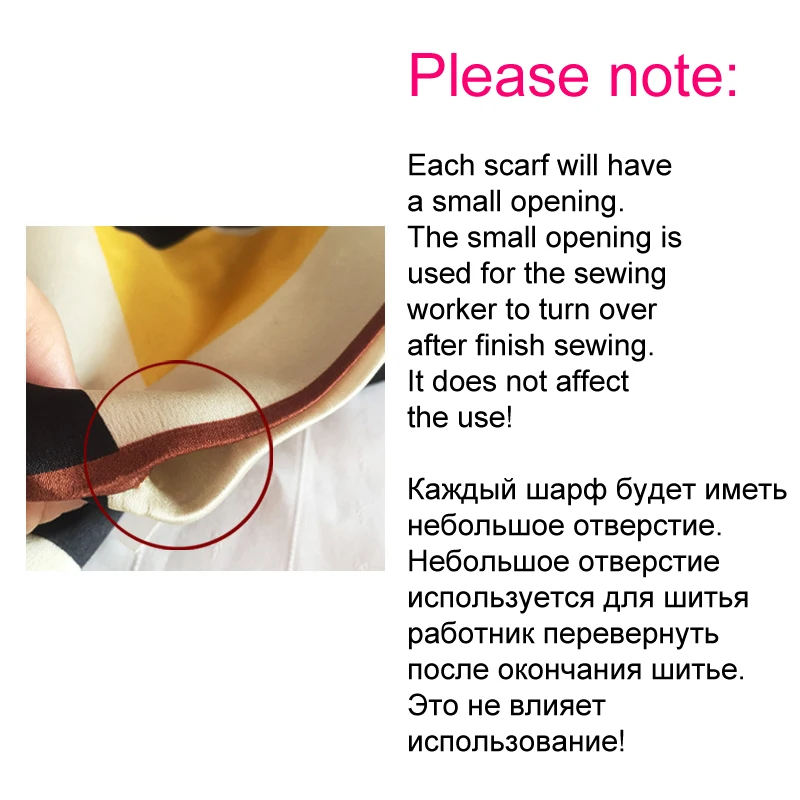 Please note:

Each scarf will have a small opening. The small opening is used for the sewing worker to turn over after finish sewing. It does not affect the use!

Каждый шарф будет иметь небольшое отверстие. Небольшое отверстие используется для шитья работник перевернуть после окончания шитье. Это не влияет использование!